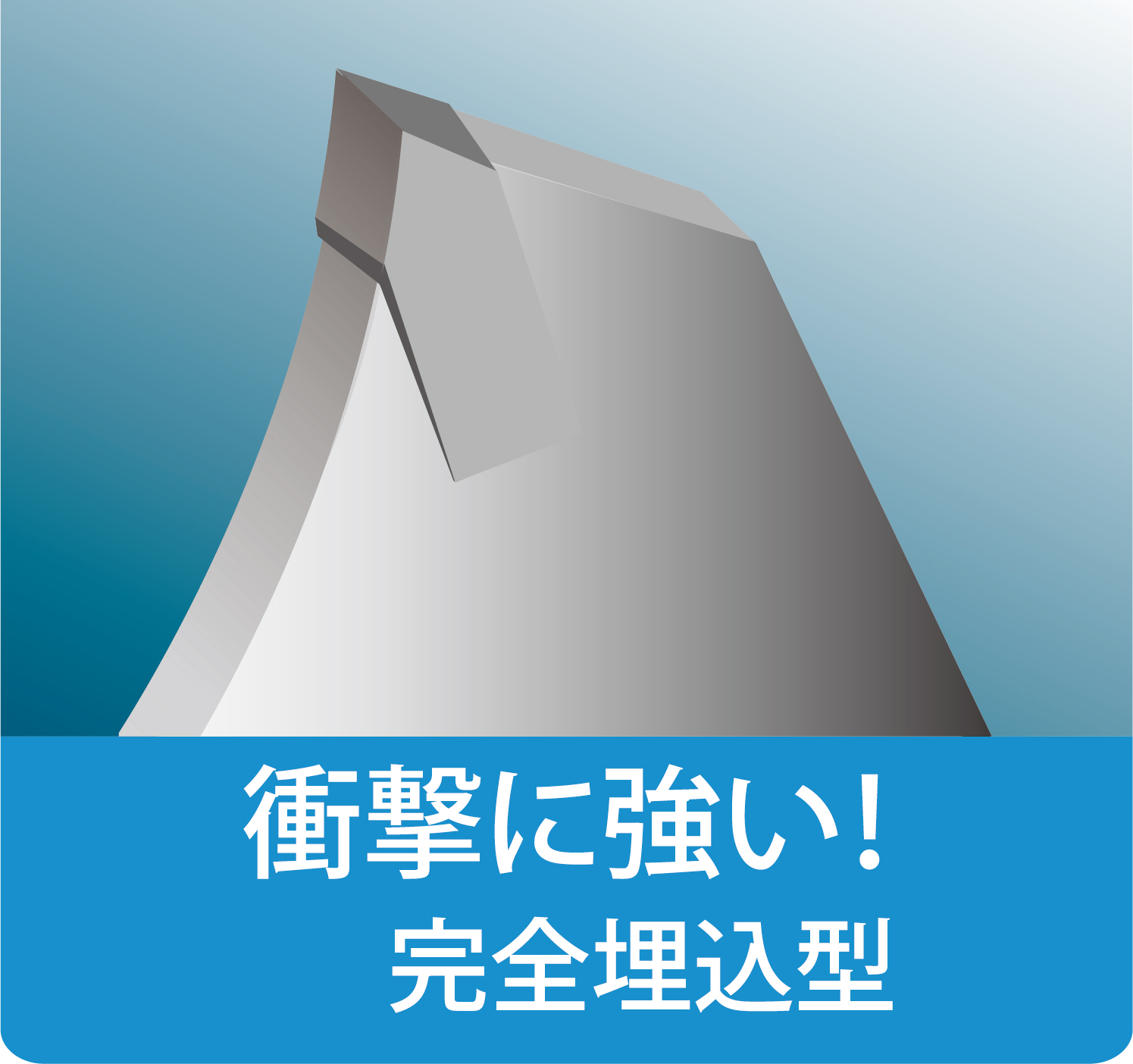 衝撃に強い！
完全埋込型